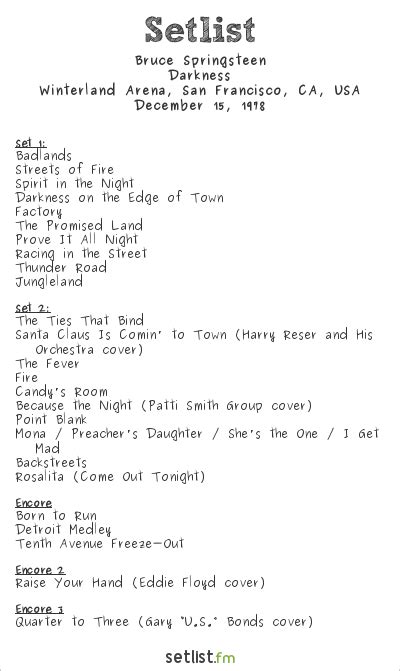 Setlist

Bruce Springsteen
Darkness
Winterland Arena, San Francisco, CA, USA
December 15, 1978

Set 1:
Badlands
Streets of Fire
Spirit in the Night
Darkness on the Edge of Town
Factory
The Promised Land
Prove It All Night
Racing in the Street
Thunder Road
Jungleland

Set 2:
The Ties That Bind
Santa Claus Is Comin' to Town (Harry Reser and His Orchestra cover)
The Fever
Fire
Candy's Room
Because the Night (Patti Smith Group cover)
Point Blank
Mona / Preacher's Daughter / She's the One / I Get Mad
Backstreets
Rosalita (Come Out Tonight)

Encore
Born to Run
Detroit Medley
Tenth Avenue Freeze-Out

Encore 2
Raise Your Hand (Eddie Floyd cover)

Encore 3
Quarter to Three (Gary "U.S." Bonds cover)

setlist.fm